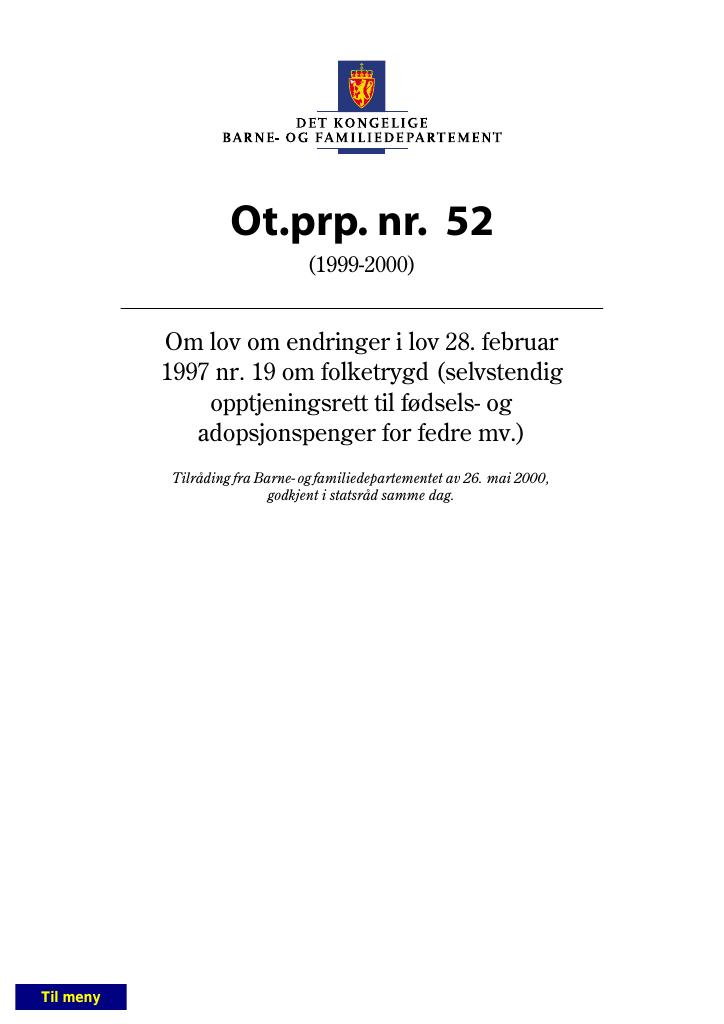 DET KONGELIGE
BARNE- OG FAMILIEDEPARTEMENT

Ot.prp. nr. 52
(1999-2000)

Om lov om endringer i lov 28. februar 1997 nr. 19 om folketrygd (selvstendig opptjeningsrett til fødsels- og adopsjonspenger for fedre mv.)

Tilråding fra Barne- og familiedepartementet av 26. mai 2000, godkjent i statsråd samme dag.

Til meny